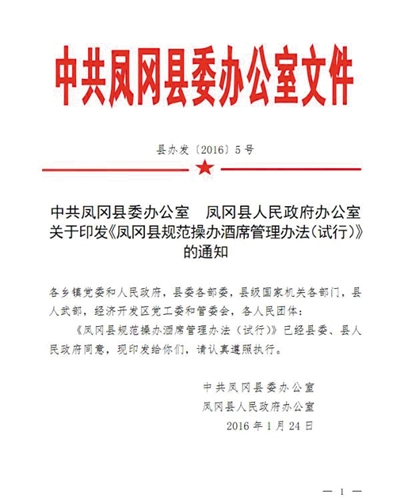 中共凤冈县委办公室文件

县办发〔2016〕5号

中共凤冈县委办公室　凤冈县人民政府办公室
关于印发《凤冈县规范操办酒席管理办法(试行)》
的通知

各乡镇党委和人民政府，县委各部委，县级国家机关各部门，县人武部，经济开发区党工委和管委会，各人民团体：

《凤冈县规范操办酒席管理办法（试行）》已经县委、县人民政府同意，现印发给你们，请认真遵照执行。

中共凤冈县委办公室
凤冈县人民政府办公室
2016年1月24日

— 1 —